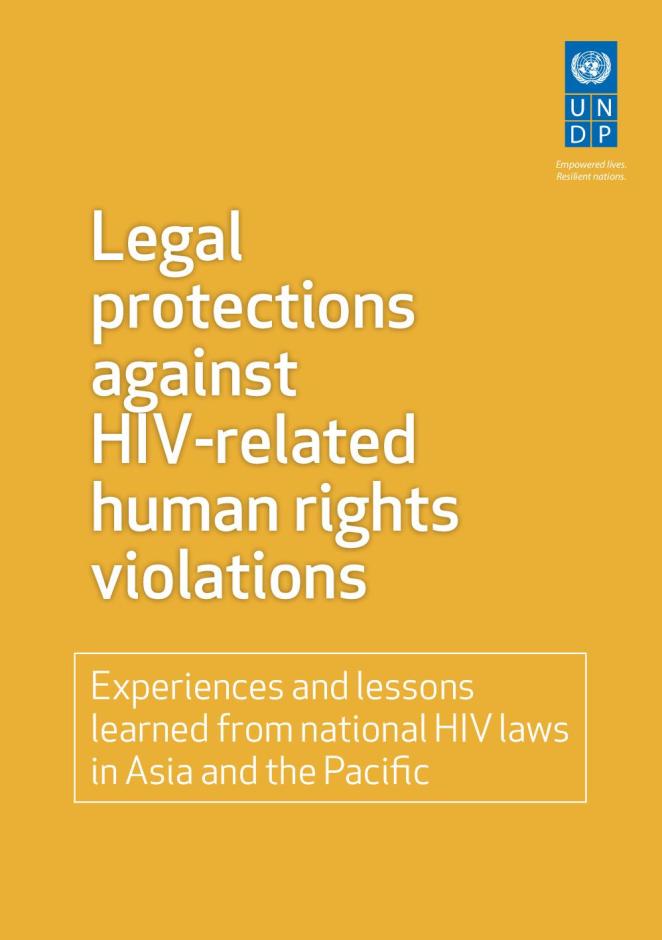 U N
D P

Empowered lives.
Resilient nations.

Legal protections against HIV-related human rights violations

Experiences and lessons learned from national HIV laws in Asia and the Pacific